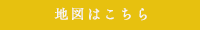 地図はこちら